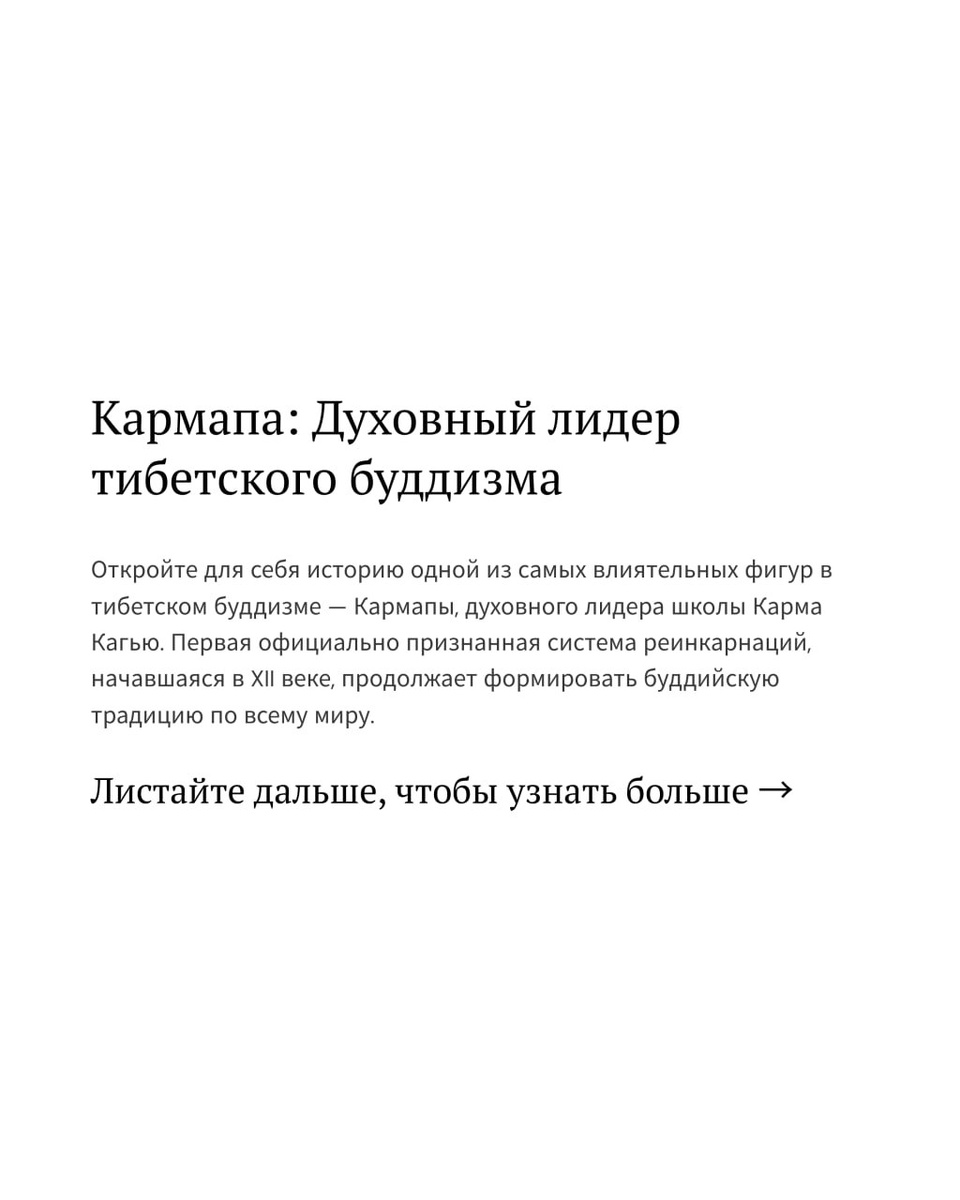 Кармапа: Духовный лидер тибетского буддизма

Откройте для себя историю одной из самых влиятельных фигур в тибетском буддизме — Кармапы, духовного лидера школы Карма Кагью. Первая официально признанная система реинкарнаций, начавшаяся в XII веке, продолжает формировать буддийскую традицию по всему миру.

Листайте дальше, чтобы узнать больше →